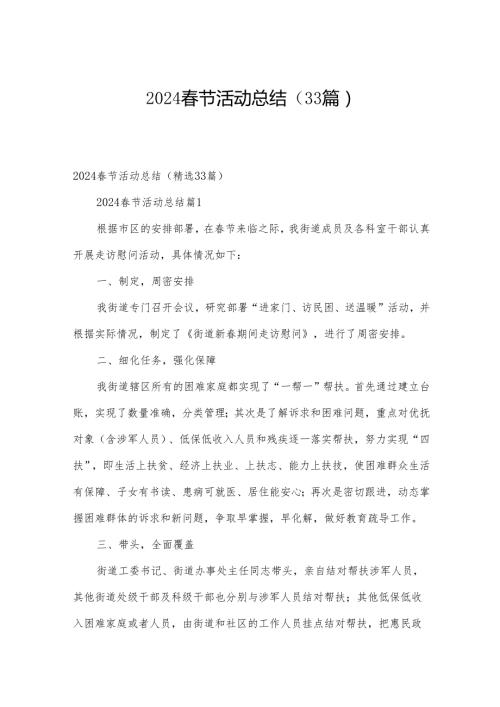 2024春节活动总结（33篇）

2024春节活动总结（精选33篇）

2024春节活动总结篇1

根据市区的安排部署，在春节来临之际，我街道成员及各科室干部认真开展走访慰问活动，具体情况如下：

一、制定，周密安排

我街道专门召开会议，研究部署“进家门、访民困、送温暖”活动，并根据实际情况，制定了《街道新春期间走访慰问》，进行了周密安排。

二、细化任务，强化保障

我街道辖区所有的困难家庭都实现了“一帮一”帮扶。首先通过建立台账，实现了数量准确，分类管理；其次是了解诉求和困难问题，重点对优抚对象（含涉军人员）、低保低收入人员和残疾逐一落实帮扶，努力实现“四扶”，即生活上扶贫、经济上扶业、上扶志、能力上扶技，使困难群众生活有保障、子女有书读、患病可就医、居住能安心；再次是密切跟进，动态掌握困难群体的诉求和新问题，争取早掌握，早化解，做好教育疏导工作。

三、带头，全面覆盖

街道工委书记、街道办事处主任同志带头，亲自结对帮扶涉军人员，其他街道处级干部及科级干部也分别与涉军人员结对帮扶；其他低保低收入困难家庭或者人员，由街道和社区的工作人员挂点结对帮扶，把惠民政